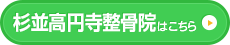 杉並高円寺整骨院はこちら